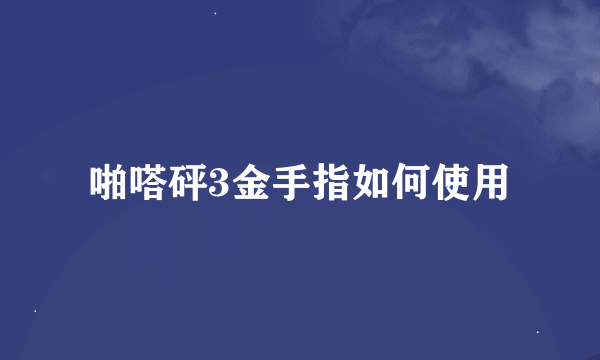 啪嗒砰3金手指如何使用